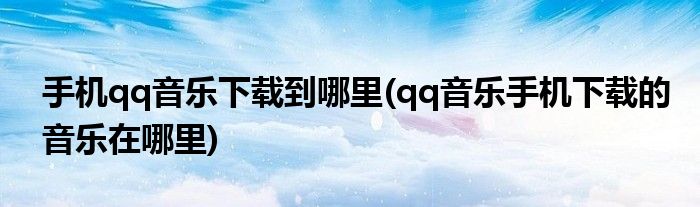 手机qq音乐下载到哪里(qq音乐手机下载的音乐在哪里)